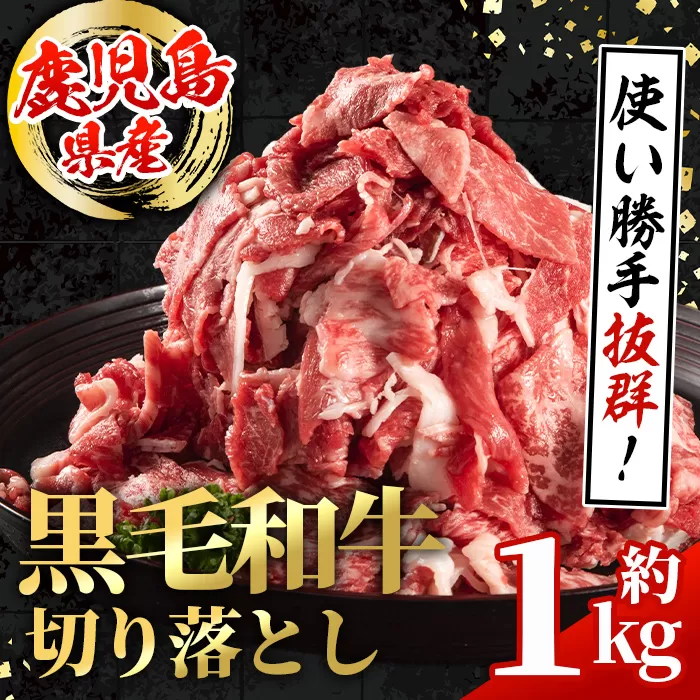 鹿児島県産

使い勝手抜群!

黒毛和牛
切り落とし

約1kg